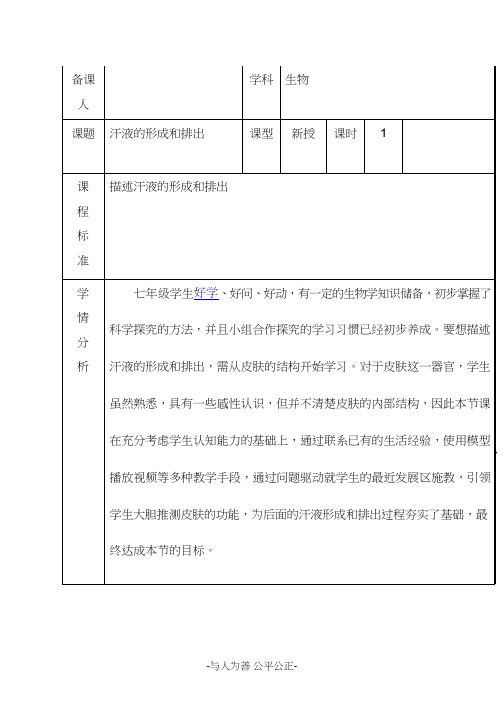 | 备课人 | | 学科 | 生物 | | | |
|---|---|---|---|---|---|---|
| 课题 | 汗液的形成和排出 | 课型 | 新授 | 课时 | 1 | |
| 课程标准 | 描述汗液的形成和排出 | | | | | |
| 学情分析 | 七年级学生好学、好问、好动，有一定的生物学知识储备，初步掌握了科学探究的方法，并且小组合作探究的学习习惯已经初步养成。要想描述汗液的形成和排出，需从皮肤的结构开始学习。对于皮肤这一器官，学生虽然熟悉，具有一些感性认识，但并不清楚皮肤的内部结构，因此本节课在充分考虑学生认知能力的基础上，通过联系已有的生活经验，使用模型播放视频等多种教学手段，通过问题驱动就学生的最近发展区施教，引领学生大胆推测皮肤的功能，为后面的汗液形成和排出过程夯实了基础，最终达成本节的目标。 | | | | | |

-与人为善 公平公正-